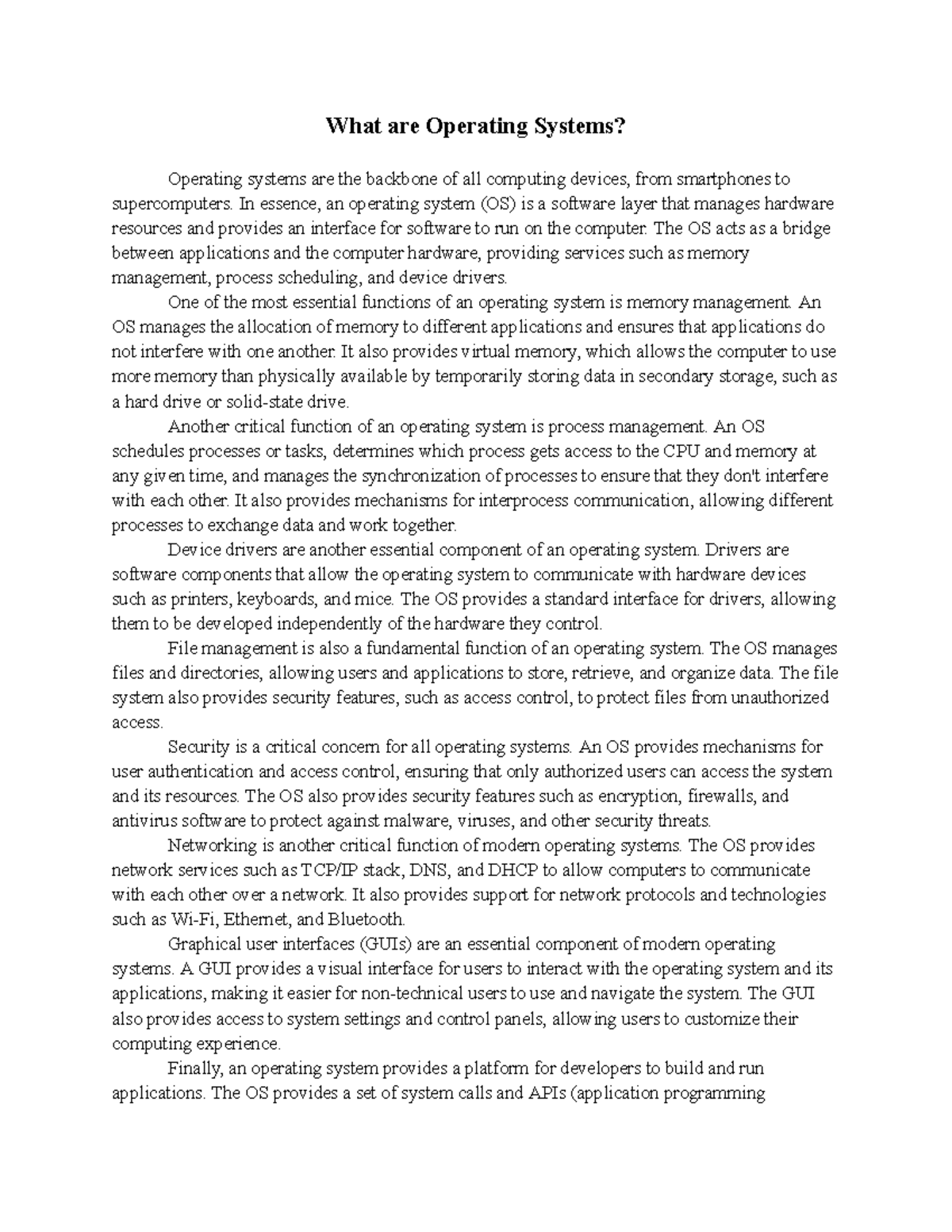 What are Operating Systems?

Operating systems are the backbone of all computing devices, from smartphones to supercomputers. In essence, an operating system (OS) is a software layer that manages hardware resources and provides an interface for software to run on the computer. The OS acts as a bridge between applications and the computer hardware, providing services such as memory management, process scheduling, and device drivers.

One of the most essential functions of an operating system is memory management. An OS manages the allocation of memory to different applications and ensures that applications do not interfere with one another. It also provides virtual memory, which allows the computer to use more memory than physically available by temporarily storing data in secondary storage, such as a hard drive or solid-state drive.

Another critical function of an operating system is process management. An OS schedules processes or tasks, determines which process gets access to the CPU and memory at any given time, and manages the synchronization of processes to ensure that they don't interfere with each other. It also provides mechanisms for interprocess communication, allowing different processes to exchange data and work together.

Device drivers are another essential component of an operating system. Drivers are software components that allow the operating system to communicate with hardware devices such as printers, keyboards, and mice. The OS provides a standard interface for drivers, allowing them to be developed independently of the hardware they control.

File management is also a fundamental function of an operating system. The OS manages files and directories, allowing users and applications to store, retrieve, and organize data. The file system also provides security features, such as access control, to protect files from unauthorized access.

Security is a critical concern for all operating systems. An OS provides mechanisms for user authentication and access control, ensuring that only authorized users can access the system and its resources. The OS also provides security features such as encryption, firewalls, and antivirus software to protect against malware, viruses, and other security threats.

Networking is another critical function of modern operating systems. The OS provides network services such as TCP/IP stack, DNS, and DHCP to allow computers to communicate with each other over a network. It also provides support for network protocols and technologies such as Wi-Fi, Ethernet, and Bluetooth.

Graphical user interfaces (GUIs) are an essential component of modern operating systems. A GUI provides a visual interface for users to interact with the operating system and its applications, making it easier for non-technical users to use and navigate the system. The GUI also provides access to system settings and control panels, allowing users to customize their computing experience.

Finally, an operating system provides a platform for developers to build and run applications. The OS provides a set of system calls and APIs (application programming